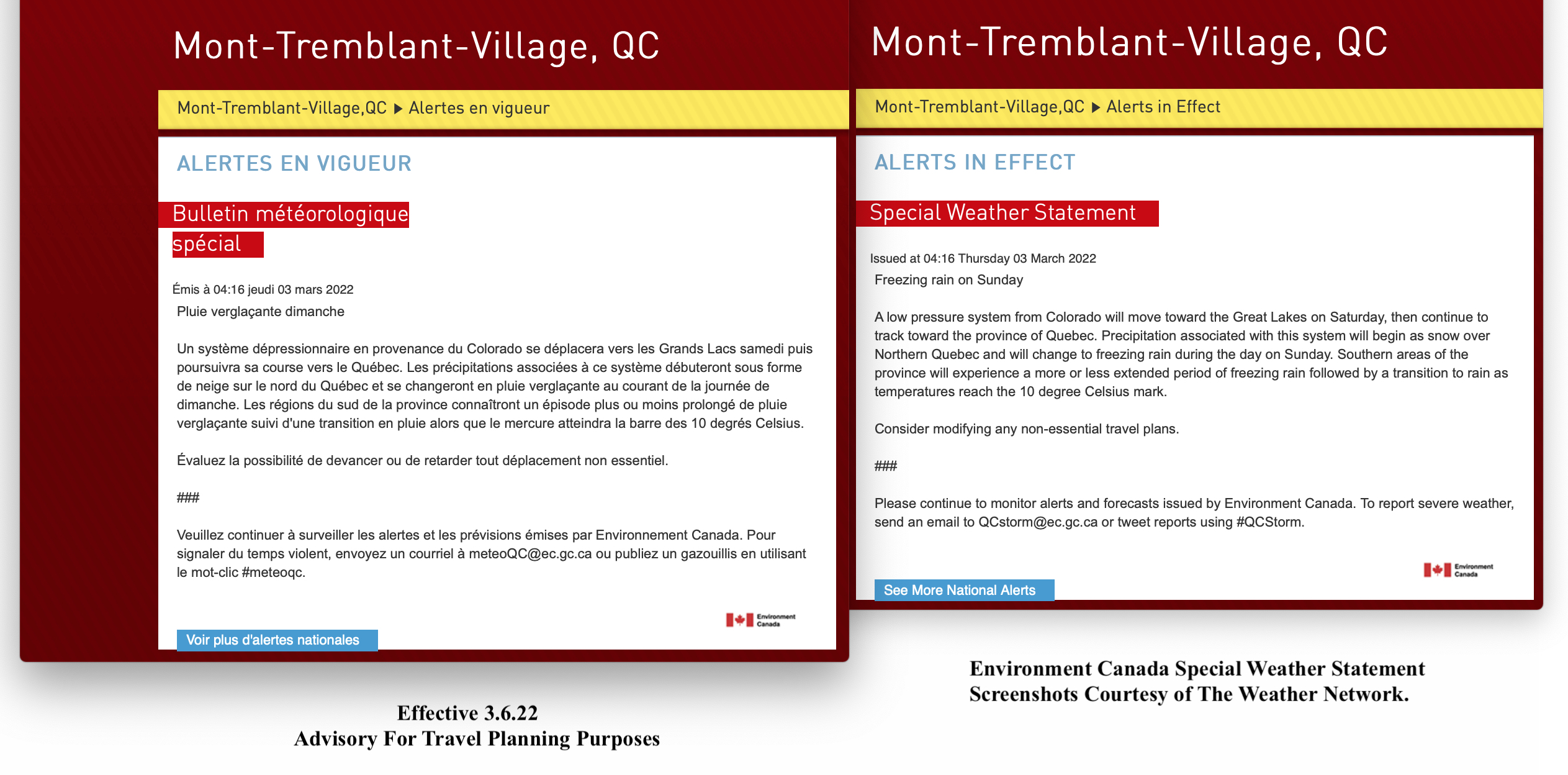 Mont-Tremblant-Village, QC

Mont-Tremblant-Village,QC ▶ Alertes en vigueur

ALERTES EN VIGUEUR

Bulletin météorologique spécial

Émis à 04:16 jeudi 03 mars 2022

Pluie verglaçante dimanche

Un système dépressionnaire en provenance du Colorado se déplacera vers les Grands Lacs samedi puis poursuivra sa course vers le Québec. Les précipitations associées à ce système débuteront sous forme de neige sur le nord du Québec et se changeront en pluie verglaçante au courant de la journée de dimanche. Les régions du sud de la province connaîtront un épisode plus ou moins prolongé de pluie verglaçante suivi d'une transition en pluie alors que le mercure atteindra la barre des 10 degrés Celsius.

Évaluez la possibilité de devancer ou de retarder tout déplacement non essentiel.

###

Veuillez continuer à surveiller les alertes et les prévisions émises par Environnement Canada. Pour signaler du temps violent, envoyez un courriel à meteoQC@ec.gc.ca ou publiez un gazouillis en utilisant le mot-clic #meteoqc.

Environment Canada

Voir plus d'alertes nationales

Effective 3.6.22
Advisory For Travel Planning Purposes

Mont-Tremblant-Village, QC

Mont-Tremblant-Village,QC ▶ Alerts in Effect

ALERTS IN EFFECT

Special Weather Statement

Issued at 04:16 Thursday 03 March 2022

Freezing rain on Sunday

A low pressure system from Colorado will move toward the Great Lakes on Saturday, then continue to track toward the province of Quebec. Precipitation associated with this system will begin as snow over Northern Quebec and will change to freezing rain during the day on Sunday. Southern areas of the province will experience a more or less extended period of freezing rain followed by a transition to rain as temperatures reach the 10 degree Celsius mark.

Consider modifying any non-essential travel plans.

###

Please continue to monitor alerts and forecasts issued by Environment Canada. To report severe weather, send an email to QCstorm@ec.gc.ca or tweet reports using #QCStorm.

Environment Canada

See More National Alerts

Environment Canada Special Weather Statement
Screenshots Courtesy of The Weather Network.